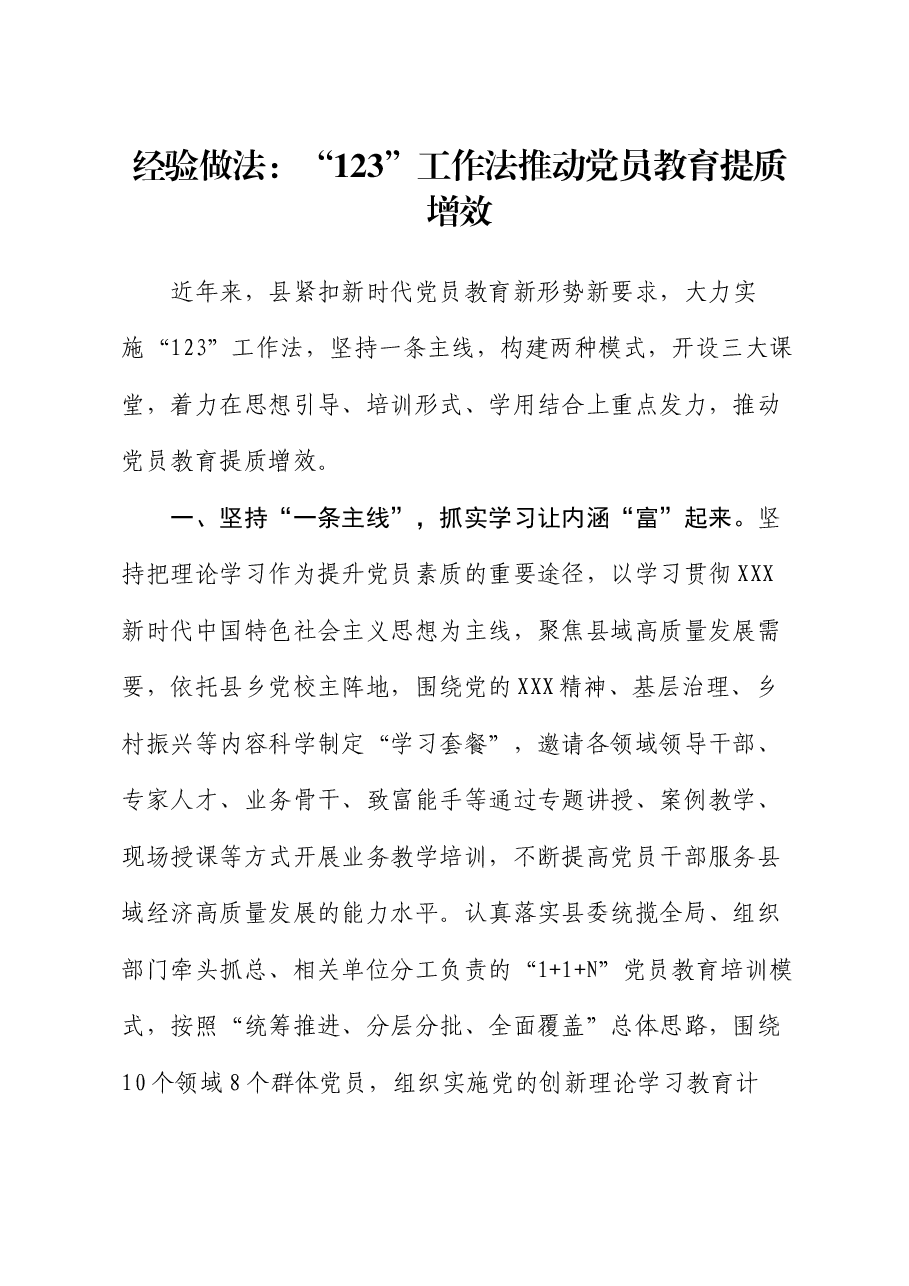 经验做法：“123”工作法推动党员教育提质增效

近年来，县紧扣新时代党员教育新形势新要求，大力实施“123”工作法，坚持一条主线，构建两种模式，开设三大课堂，着力在思想引导、培训形式、学用结合上重点发力，推动党员教育提质增效。

一、坚持“一条主线”，抓实学习让内涵“富”起来。坚持把理论学习作为提升党员素质的重要途径，以学习贯彻XXX新时代中国特色社会主义思想为主线，聚焦县域高质量发展需要，依托县乡党校主阵地，围绕党的XXX精神、基层治理、乡村振兴等内容科学制定“学习套餐”，邀请各领域领导干部、专家人才、业务骨干、致富能手等通过专题讲授、案例教学、现场授课等方式开展业务教学培训，不断提高党员干部服务县域经济高质量发展的能力水平。认真落实县委统揽全局、组织部门牵头抓总、相关单位分工负责的“1+1+N”党员教育培训模式，按照“统筹推进、分层分批、全面覆盖”总体思路，围绕10个领域8个群体党员，组织实施党的创新理论学习教育计